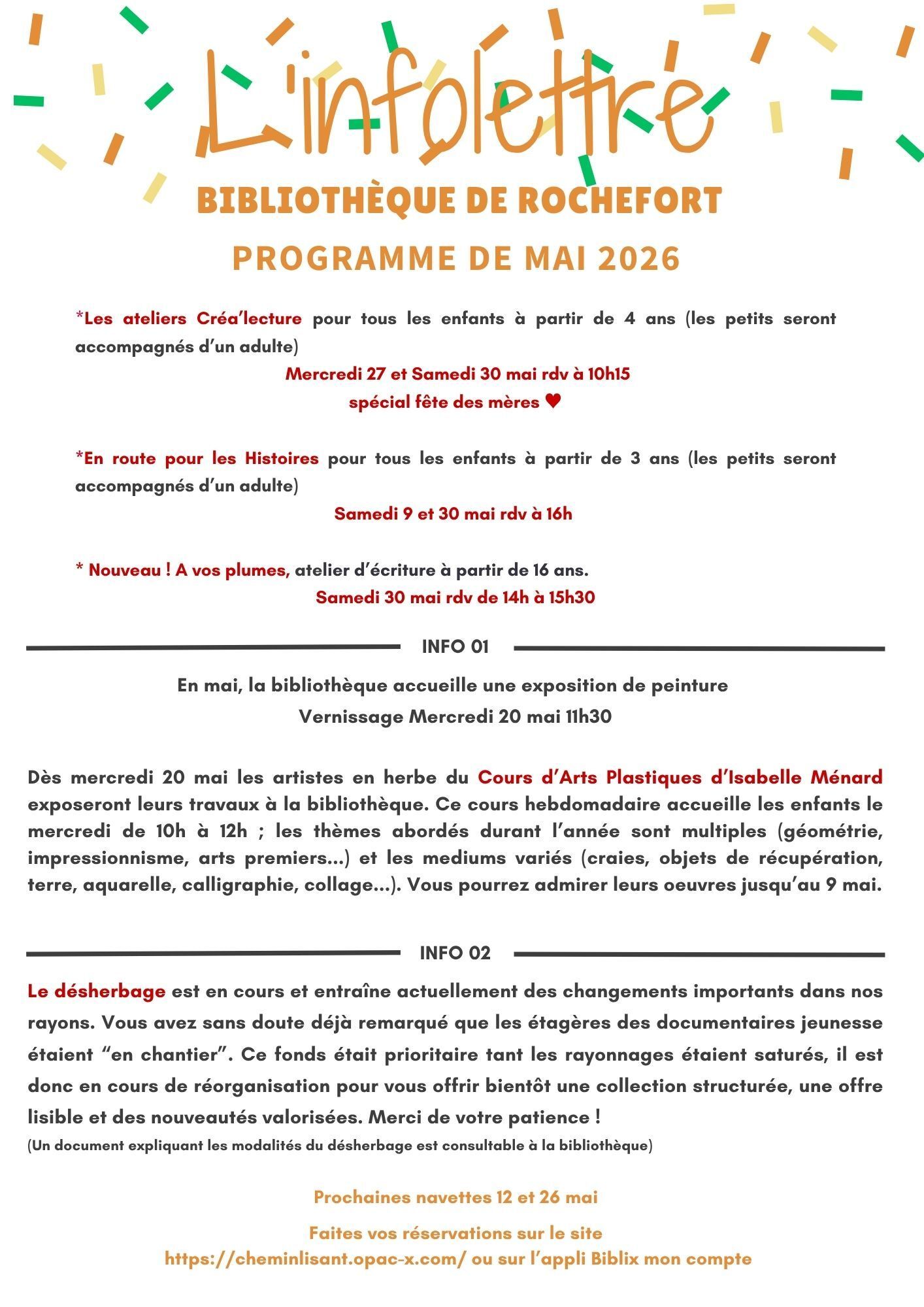 L'infolettre

BIBLIOTHÈQUE DE ROCHEFORT

PROGRAMME DE MAI 2026

*Les ateliers Créa'lecture pour tous les enfants à partir de 4 ans (les petits seront accompagnés d'un adulte)

Mercredi 27 et Samedi 30 mai rdv à 10h15
spécial fête des mères ♥

*En route pour les Histoires pour tous les enfants à partir de 3 ans (les petits seront accompagnés d'un adulte)

Samedi 9 et 30 mai rdv à 16h

* Nouveau ! A vos plumes, atelier d'écriture à partir de 16 ans.
Samedi 30 mai rdv de 14h à 15h30

INFO 01

En mai, la bibliothèque accueille une exposition de peinture
Vernissage Mercredi 20 mai 11h30

Dès mercredi 20 mai les artistes en herbe du Cours d'Arts Plastiques d'Isabelle Ménard exposeront leurs travaux à la bibliothèque. Ce cours hebdomadaire accueille les enfants le mercredi de 10h à 12h ; les thèmes abordés durant l'année sont multiples (géométrie, impressionnisme, arts premiers...) et les mediums variés (craies, objets de récupération, terre, aquarelle, calligraphie, collage...). Vous pourrez admirer leurs oeuvres jusqu'au 9 mai.

INFO 02

Le désherbage est en cours et entraîne actuellement des changements importants dans nos rayons. Vous avez sans doute déjà remarqué que les étagères des documentaires jeunesse étaient "en chantier". Ce fonds était prioritaire tant les rayonnages étaient saturés, il est donc en cours de réorganisation pour vous offrir bientôt une collection structurée, une offre lisible et des nouveautés valorisées. Merci de votre patience !
(Un document expliquant les modalités du désherbage est consultable à la bibliothèque)

Prochaines navettes 12 et 26 mai

Faites vos réservations sur le site
https://cheminlisant.opac-x.com/ ou sur l'appli Biblix mon compte